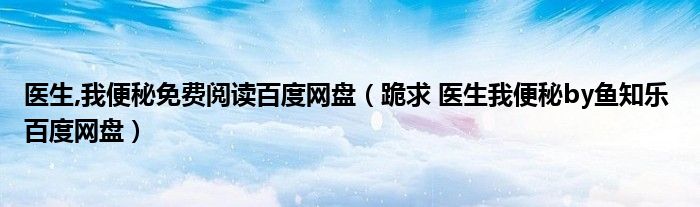 医生,我便秘免费阅读百度网盘（跪求 医生我便秘by鱼知乐百度网盘）